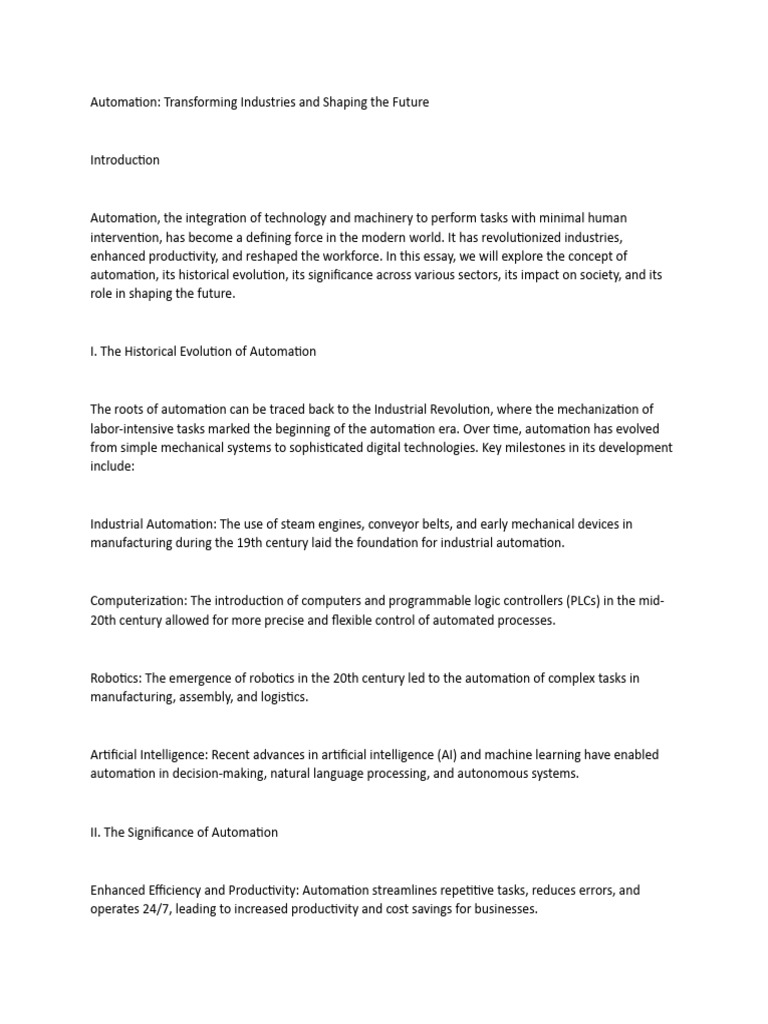 Automation: Transforming Industries and Shaping the Future

Introduction

Automation, the integration of technology and machinery to perform tasks with minimal human intervention, has become a defining force in the modern world. It has revolutionized industries, enhanced productivity, and reshaped the workforce. In this essay, we will explore the concept of automation, its historical evolution, its significance across various sectors, its impact on society, and its role in shaping the future.

I. The Historical Evolution of Automation

The roots of automation can be traced back to the Industrial Revolution, where the mechanization of labor-intensive tasks marked the beginning of the automation era. Over time, automation has evolved from simple mechanical systems to sophisticated digital technologies. Key milestones in its development include:

Industrial Automation: The use of steam engines, conveyor belts, and early mechanical devices in manufacturing during the 19th century laid the foundation for industrial automation.

Computerization: The introduction of computers and programmable logic controllers (PLCs) in the mid-20th century allowed for more precise and flexible control of automated processes.

Robotics: The emergence of robotics in the 20th century led to the automation of complex tasks in manufacturing, assembly, and logistics.

Artificial Intelligence: Recent advances in artificial intelligence (AI) and machine learning have enabled automation in decision-making, natural language processing, and autonomous systems.

II. The Significance of Automation

Enhanced Efficiency and Productivity: Automation streamlines repetitive tasks, reduces errors, and operates 24/7, leading to increased productivity and cost savings for businesses.